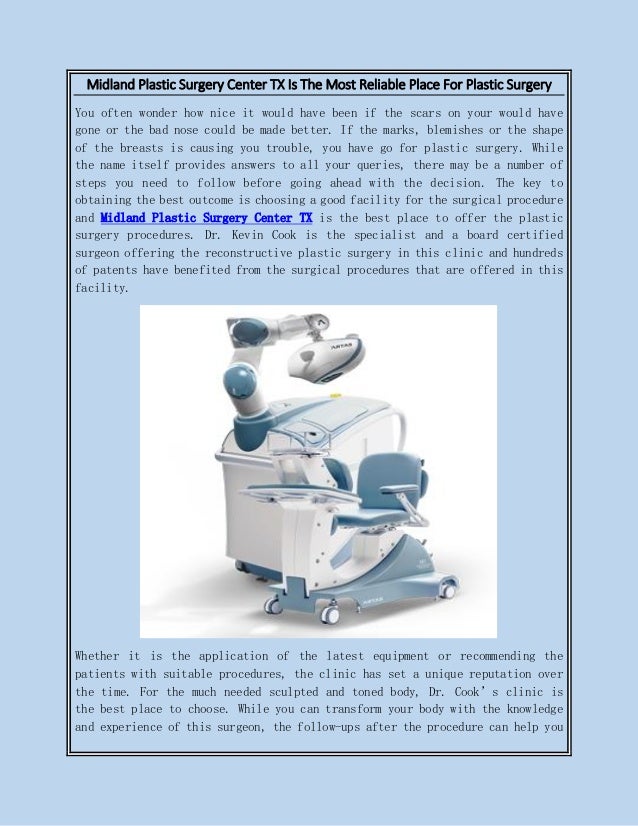 Midland Plastic Surgery Center TX Is The Most Reliable Place For Plastic Surgery

You often wonder how nice it would have been if the scars on your would have gone or the bad nose could be made better. If the marks, blemishes or the shape of the breasts is causing you trouble, you have go for plastic surgery. While the name itself provides answers to all your queries, there may be a number of steps you need to follow before going ahead with the decision. The key to obtaining the best outcome is choosing a good facility for the surgical procedure and Midland Plastic Surgery Center TX is the best place to offer the plastic surgery procedures. Dr. Kevin Cook is the specialist and a board certified surgeon offering the reconstructive plastic surgery in this clinic and hundreds of patents have benefited from the surgical procedures that are offered in this facility.

ARTAS

ARTAS

Whether it is the application of the latest equipment or recommending the patients with suitable procedures, the clinic has set a unique reputation over the time. For the much needed sculpted and toned body, Dr. Cook's clinic is the best place to choose. While you can transform your body with the knowledge and experience of this surgeon, the follow-ups after the procedure can help you